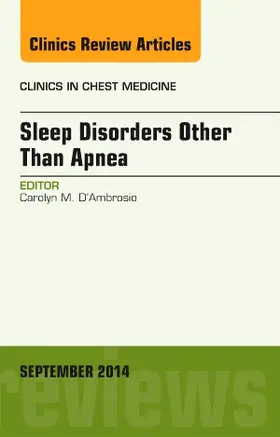 Clinics Review Articles

CLINICS IN CHEST MEDICINE

Sleep Disorders Other Than Apnea

EDITOR
Carolyn M. D'Ambrosio

SEPTEMBER 2014

reviews